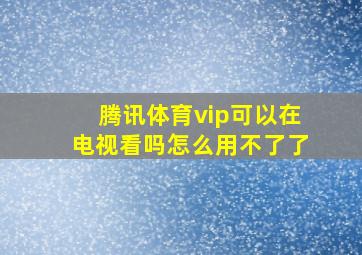 腾讯体育vip可以在电视看吗怎么用不了了